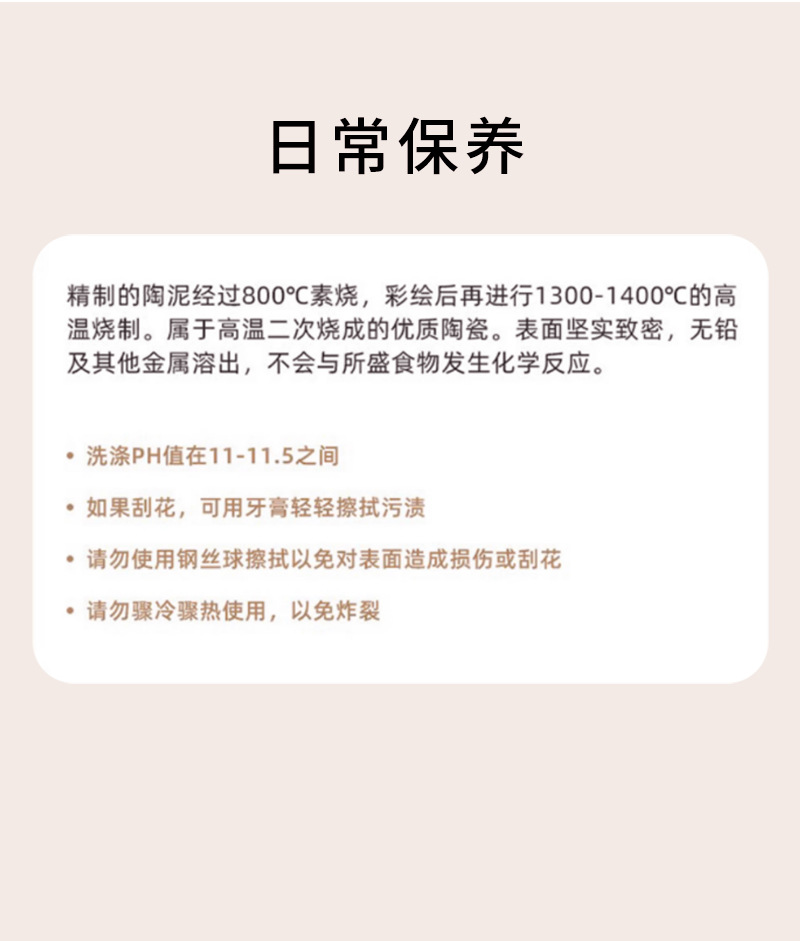 日常保养

精制的陶泥经过800℃素烧，彩绘后再进行1300-1400℃的高温烧制。属于高温二次烧成的优质陶瓷。表面坚实致密，无铅及其他金属溶出，不会与所盛食物发生化学反应。

• 洗涤PH值在11-11.5之间
• 如果刮花，可用牙膏轻轻擦拭污渍
• 请勿使用钢丝球擦拭以免对表面造成损伤或刮花
• 请勿骤冷骤热使用，以免炸裂